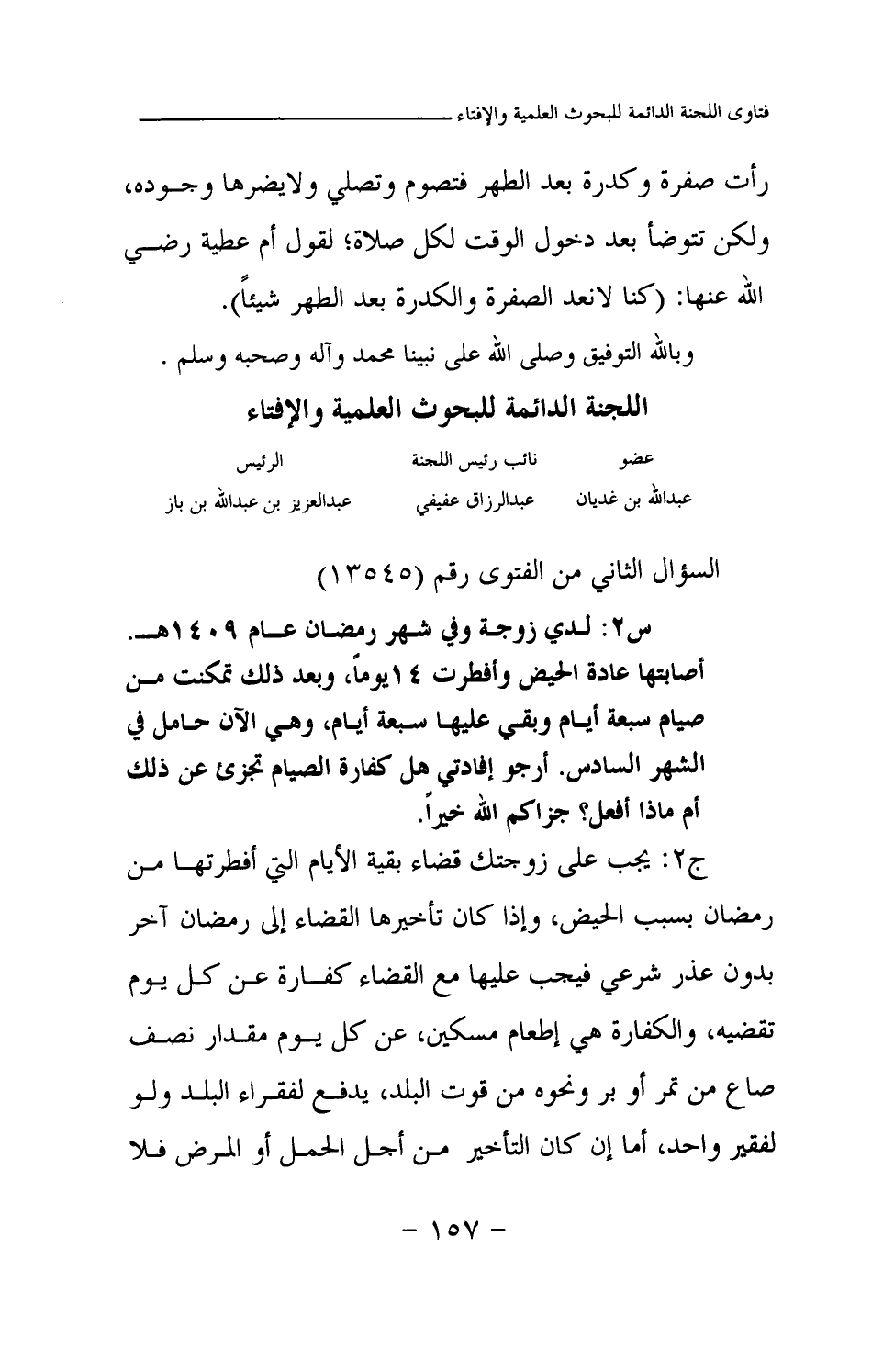 فتاوى اللجنة الدائمة للبحوث العلمية والإفتاء

رأت صفرة وكدرة بعد الطهر فتصوم وتصلي ولايضرها وجوده، ولكن تتوضأ بعد دخول الوقت لكل صلاة؛ لقول أم عطية رضي الله عنها: (كنا لانعد الصفرة والكدرة بعد الطهر شيئاً).

وبالله التوفيق وصلى الله على نبينا محمد وآله وصحبه وسلم .

اللجنة الدائمة للبحوث العلمية والإفتاء

| عضو | نائب رئيس اللجنة | الرئيس |
|---|---|---|
| عبدالله بن غديان | عبدالرزاق عفيفي | عبدالعزيز بن عبدالله بن باز |

السؤال الثاني من الفتوى رقم (١٣٥٤٥)

س٢: لدي زوجة وفي شهر رمضان عام ١٤٠٩هـ. أصابتها عادة الحيض وأفطرت ١٤يوماً، وبعد ذلك تمكنت من صيام سبعة أيام وبقي عليها سبعة أيام، وهي الآن حامل في الشهر السادس. أرجو إفادتي هل كفارة الصيام تجزئ عن ذلك أم ماذا أفعل؟ جزاكم الله خيراً.

ج٢: يجب على زوجتك قضاء بقية الأيام التي أفطرتها من رمضان بسبب الحيض، وإذا كان تأخيرها القضاء إلى رمضان آخر بدون عذر شرعي فيجب عليها مع القضاء كفارة عن كل يوم تقضيه، والكفارة هي إطعام مسكين، عن كل يوم مقدار نصف صاع من تمر أو بر ونحوه من قوت البلد، يدفع لفقراء البلد ولو لفقير واحد، أما إن كان التأخير من أجل الحمل أو المرض فلا

- ١٥٧ -